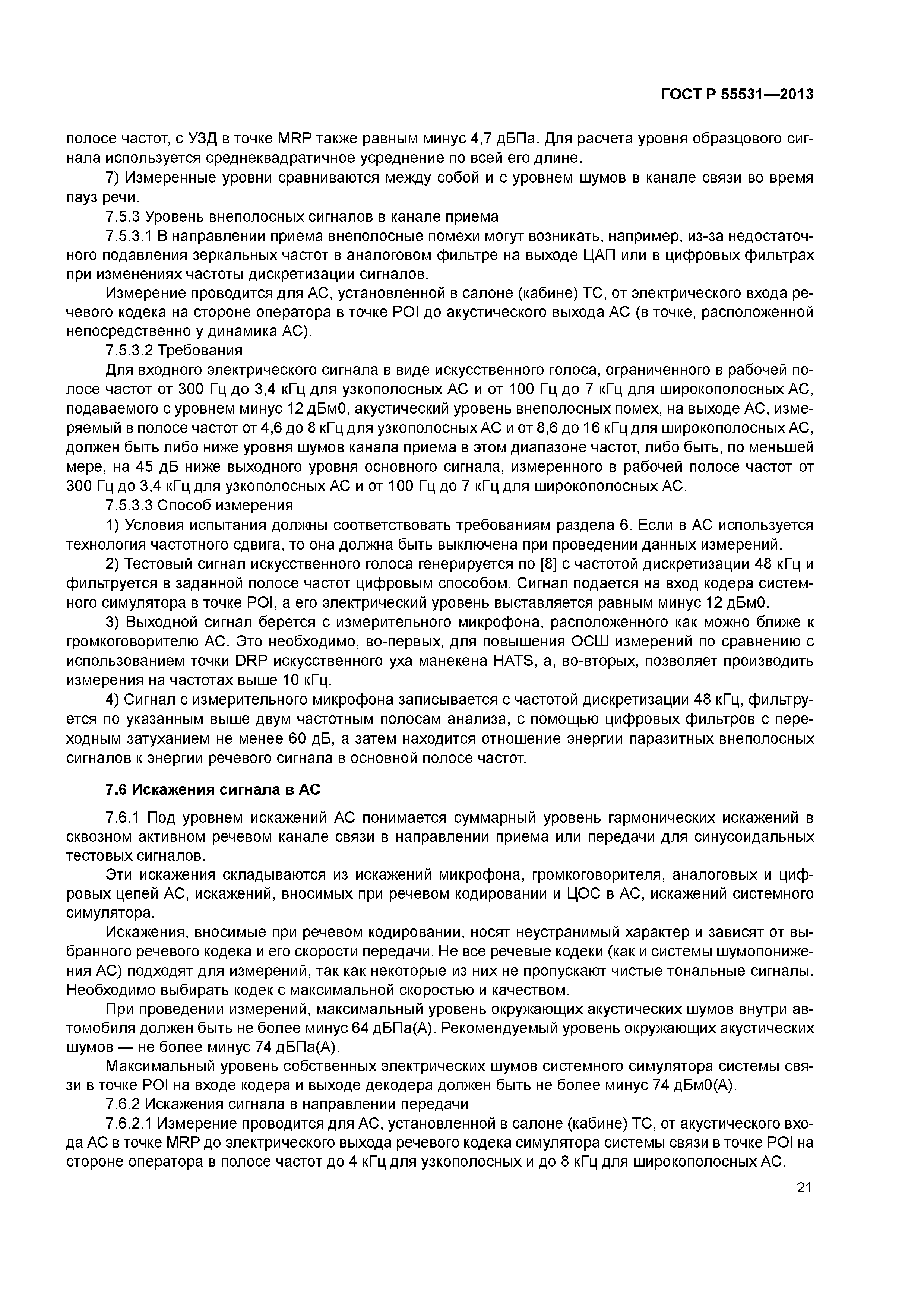 ГОСТ Р 55531—2013

полосе частот, с УЗД в точке MRP также равным минус 4,7 дБПа. Для расчета уровня образцового сигнала используется среднеквадратичное усреднение по всей его длине.

7) Измеренные уровни сравниваются между собой и с уровнем шумов в канале связи во время пауз речи.

7.5.3 Уровень внеполосных сигналов в канале приема

7.5.3.1 В направлении приема внеполосные помехи могут возникать, например, из-за недостаточного подавления зеркальных частот в аналоговом фильтре на выходе ЦАП или в цифровых фильтрах при изменениях частоты дискретизации сигналов.

Измерение проводится для АС, установленной в салоне (кабине) ТС, от электрического входа речевого кодека на стороне оператора в точке POI до акустического выхода АС (в точке, расположенной непосредственно у динамика АС).

7.5.3.2 Требования

Для входного электрического сигнала в виде искусственного голоса, ограниченного в рабочей полосе частот от 300 Гц до 3,4 кГц для узкополосных АС и от 100 Гц до 7 кГц для широкополосных АС, подаваемого с уровнем минус 12 дБм0, акустический уровень внеполосных помех, на выходе АС, измеряемый в полосе частот от 4,6 до 8 кГц для узкополосных АС и от 8,6 до 16 кГц для широкополосных АС, должен быть либо ниже уровня шумов канала приема в этом диапазоне частот, либо быть, по меньшей мере, на 45 дБ ниже выходного уровня основного сигнала, измеренного в рабочей полосе частот от 300 Гц до 3,4 кГц для узкополосных АС и от 100 Гц до 7 кГц для широкополосных АС.

7.5.3.3 Способ измерения

1) Условия испытания должны соответствовать требованиям раздела 6. Если в АС используется технология частотного сдвига, то она должна быть выключена при проведении данных измерений.

2) Тестовый сигнал искусственного голоса генерируется по [8] с частотой дискретизации 48 кГц и фильтруется в заданной полосе частот цифровым способом. Сигнал подается на вход кодера системного симулятора в точке POI, а его электрический уровень выставляется равным минус 12 дБм0.

3) Выходной сигнал берется с измерительного микрофона, расположенного как можно ближе к громкоговорителю АС. Это необходимо, во-первых, для повышения ОСШ измерений по сравнению с использованием точки DRP искусственного уха манекена HATS, а, во-вторых, позволяет производить измерения на частотах выше 10 кГц.

4) Сигнал с измерительного микрофона записывается с частотой дискретизации 48 кГц, фильтруется по указанным выше двум частотным полосам анализа, с помощью цифровых фильтров с переходным затуханием не менее 60 дБ, а затем находится отношение энергии паразитных внеполосных сигналов к энергии речевого сигнала в основной полосе частот.

7.6 Искажения сигнала в АС

7.6.1 Под уровнем искажений АС понимается суммарный уровень гармонических искажений в сквозном активном речевом канале связи в направлении приема или передачи для синусоидальных тестовых сигналов.

Эти искажения складываются из искажений микрофона, громкоговорителя, аналоговых и цифровых цепей АС, искажений, вносимых при речевом кодировании и ЦОС в АС, искажений системного симулятора.

Искажения, вносимые при речевом кодировании, носят неустранимый характер и зависят от выбранного речевого кодека и его скорости передачи. Не все речевые кодеки (как и системы шумопонижения АС) подходят для измерений, так как некоторые из них не пропускают чистые тональные сигналы. Необходимо выбирать кодек с максимальной скоростью и качеством.

При проведении измерений, максимальный уровень окружающих акустических шумов внутри автомобиля должен быть не более минус 64 дБПа(А). Рекомендуемый уровень окружающих акустических шумов — не более минус 74 дБПа(А).

Максимальный уровень собственных электрических шумов системного симулятора системы связи в точке POI на входе кодера и выходе декодера должен быть не более минус 74 дБм0(А).

7.6.2 Искажения сигнала в направлении передачи

7.6.2.1 Измерение проводится для АС, установленной в салоне (кабине) ТС, от акустического входа АС в точке MRP до электрического выхода речевого кодека симулятора системы связи в точке POI на стороне оператора в полосе частот до 4 кГц для узкополосных и до 8 кГц для широкополосных АС.

21